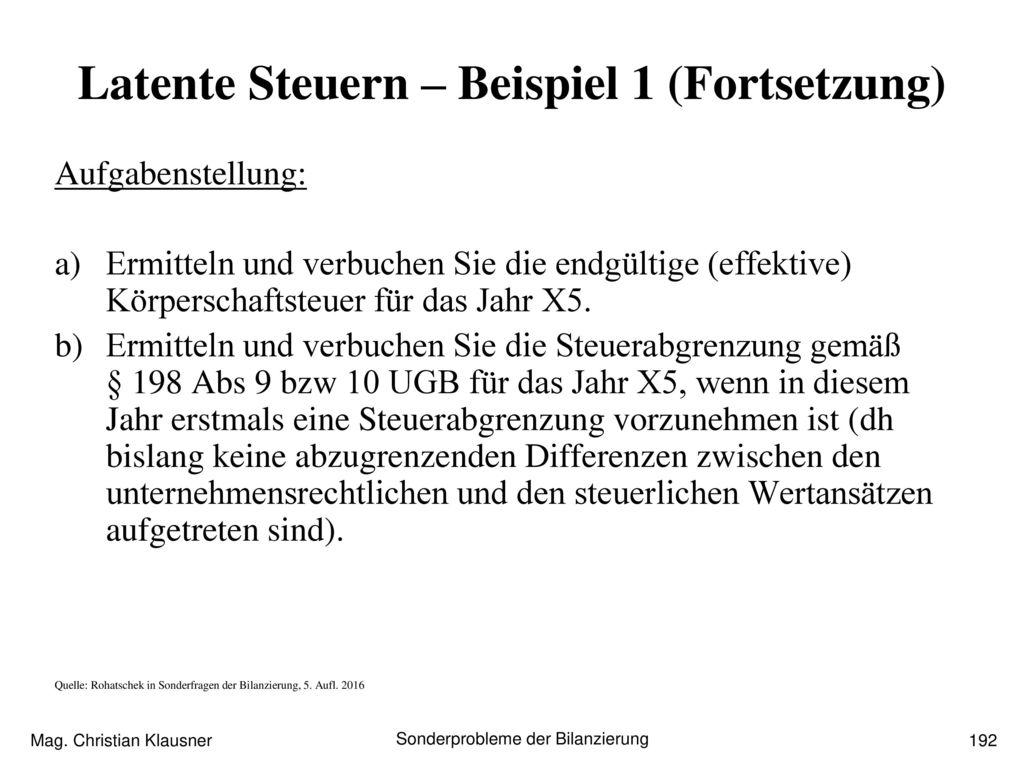 Latente Steuern – Beispiel 1 (Fortsetzung)

Aufgabenstellung:

a) Ermitteln und verbuchen Sie die endgültige (effektive) Körperschaftsteuer für das Jahr X5.

b) Ermitteln und verbuchen Sie die Steuerabgrenzung gemäß § 198 Abs 9 bzw 10 UGB für das Jahr X5, wenn in diesem Jahr erstmals eine Steuerabgrenzung vorzunehmen ist (dh bislang keine abzugrenzenden Differenzen zwischen den unternehmensrechtlichen und den steuerlichen Wertansätzen aufgetreten sind).

Quelle: Rohatschek in Sonderfragen der Bilanzierung, 5. Aufl. 2016

Mag. Christian Klausner

Sonderprobleme der Bilanzierung

192